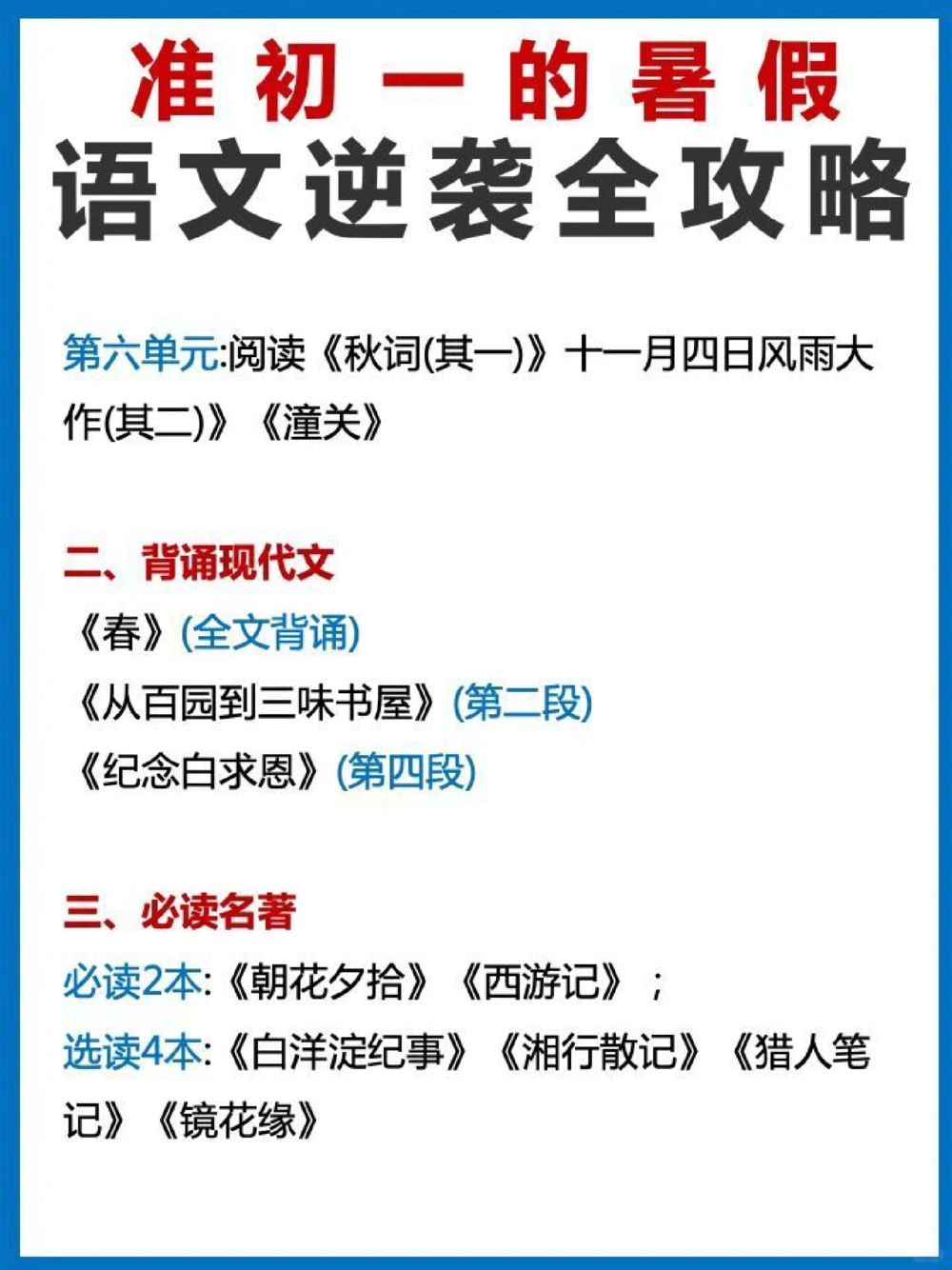 准初一的暑假
语文逆袭全攻略

第六单元:阅读《秋词(其一)》十一月四日风雨大作(其二)》《潼关》

二、背诵现代文
《春》(全文背诵)
《从百园到三味书屋》(第二段)
《纪念白求恩》(第四段)

三、必读名著
必读2本:《朝花夕拾》《西游记》;
选读4本:《白洋淀纪事》《湘行散记》《猎人笔记》《镜花缘》